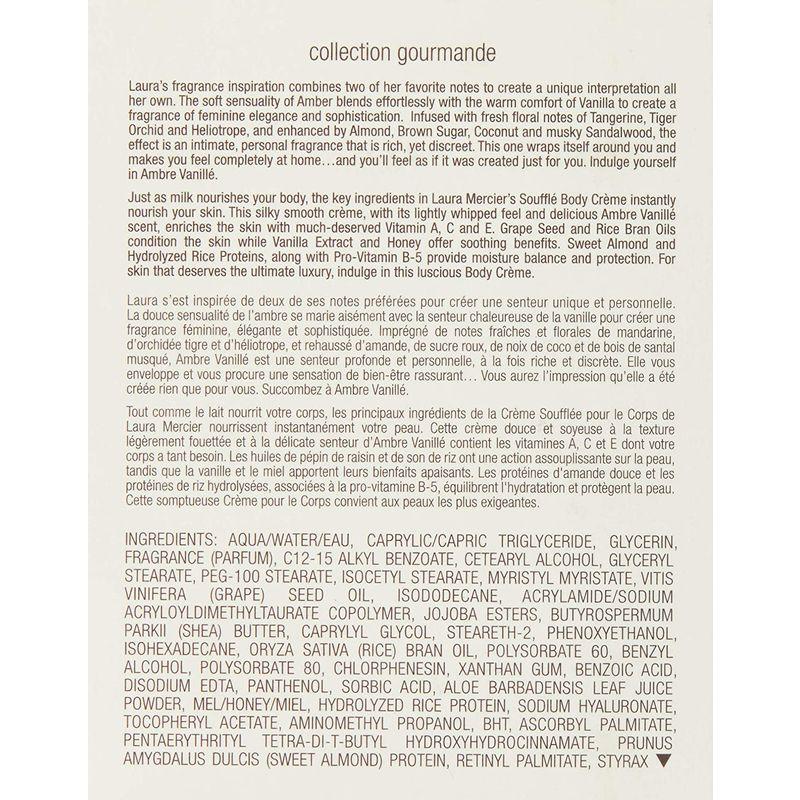 collection gourmande

Laura's fragrance inspiration combines two of her favorite notes to create a unique interpretation all her own. The soft sensuality of Amber blends effortlessly with the warm comfort of Vanilla to create a fragrance of feminine elegance and sophistication. Infused with fresh floral notes of Tangerine, Tiger Orchid and Heliotrope, and enhanced by Almond, Brown Sugar, Coconut and musky Sandalwood, the effect is an intimate, personal fragrance that is rich, yet discreet. This one wraps itself around you and makes you feel completely at home…and you'll feel as if it was created just for you. Indulge yourself in Ambre Vanillé.

Just as milk nourishes your body, the key ingredients in Laura Mercier's Soufflé Body Crème instantly nourish your skin. This silky smooth crème, with its lightly whipped feel and delicious Ambre Vanillé scent, enriches the skin with much-deserved Vitamin A, C and E. Grape Seed and Rice Bran Oils condition the skin while Vanilla Extract and Honey offer soothing benefits. Sweet Almond and Hydrolyzed Rice Proteins, along with Pro-Vitamin B-5 provide moisture balance and protection. For skin that deserves the ultimate luxury, indulge in this luscious Body Crème.

Laura s'est inspirée de deux de ses notes préférées pour créer une senteur unique et personnelle. La douce sensualité de l'ambre se marie aisément avec la senteur chaleureuse de la vanille pour créer une fragrance féminine, élégante et sophistiquée. Imprégné de notes fraîches et florales de mandarine, d'orchidée tigre et d'héliotrope, et rehaussé d'amande, de sucre roux, de noix de coco et de bois de santal musqué, Ambre Vanillé est une senteur profonde et personnelle, à la fois riche et discrète. Elle vous enveloppe et vous procure une sensation de bien-être rassurant… Vous aurez l'impression qu'elle a été créée rien que pour vous. Succombez à Ambre Vanillé.

Tout comme le lait nourrit votre corps, les principaux ingrédients de la Crème Soufflée pour le Corps de Laura Mercier nourrissent instantanément votre peau. Cette crème douce et soyeuse à la texture légèrement fouettée et à la délicate senteur d'Ambre Vanillé contient les vitamines A, C et E dont votre corps a tant besoin. Les huiles de pépin de raisin et de son de riz ont une action assouplissante sur la peau, tandis que la vanille et le miel apportent leurs bienfaits apaisants. Les protéines d'amande douce et les protéines de riz hydrolysées, associées à la pro-vitamine B-5, équilibrent l'hydratation et protègent la peau. Cette somptueuse Crème pour le Corps convient aux peaux les plus exigeantes.

INGREDIENTS: AQUA/WATER/EAU, CAPRYLIC/CAPRIC TRIGLYCERIDE, GLYCERIN, FRAGRANCE (PARFUM), C12-15 ALKYL BENZOATE, CETEARYL ALCOHOL, GLYCERYL STEARATE, PEG-100 STEARATE, ISOCETYL STEARATE, MYRISTYL MYRISTATE, VITIS VINIFERA (GRAPE) SEED OIL, ISODODECANE, ACRYLAMIDE/SODIUM ACRYLOYLDIMETHYLTAURATE COPOLYMER, JOJOBA ESTERS, BUTYROSPERMUM PARKII (SHEA) BUTTER, CAPRYLYL GLYCOL, STEARETH-2, PHENOXYETHANOL, ISOHEXADECANE, ORYZA SATIVA (RICE) BRAN OIL, POLYSORBATE 60, BENZYL ALCOHOL, POLYSORBATE 80, CHLORPHENESIN, XANTHAN GUM, BENZOIC ACID, DISODIUM EDTA, PANTHENOL, SORBIC ACID, ALOE BARBADENSIS LEAF JUICE POWDER, MEL/HONEY/MIEL, HYDROLYZED RICE PROTEIN, SODIUM HYALURONATE, TOCOPHERYL ACETATE, AMINOMETHYL PROPANOL, BHT, ASCORBYL PALMITATE, PENTAERYTHRITYL TETRA-DI-T-BUTYL HYDROXYHYDROCINNAMATE, PRUNUS AMYGDALUS DULCIS (SWEET ALMOND) PROTEIN, RETINYL PALMITATE, STYRAX ▼